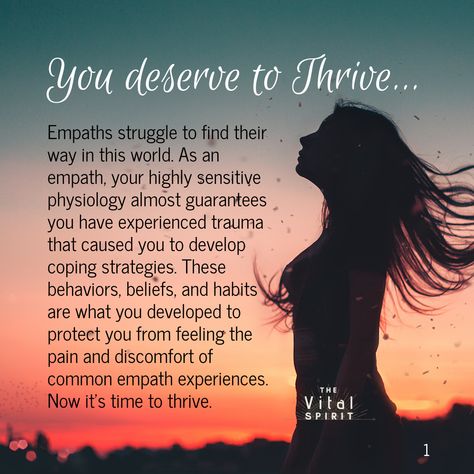 You deserve to Thrive...

Empaths struggle to find their way in this world. As an empath, your highly sensitive physiology almost guarantees you have experienced trauma that caused you to develop coping strategies. These behaviors, beliefs, and habits are what you developed to protect you from feeling the pain and discomfort of common empath experiences. Now it's time to thrive.

THE
Vital
SPIRIT

1